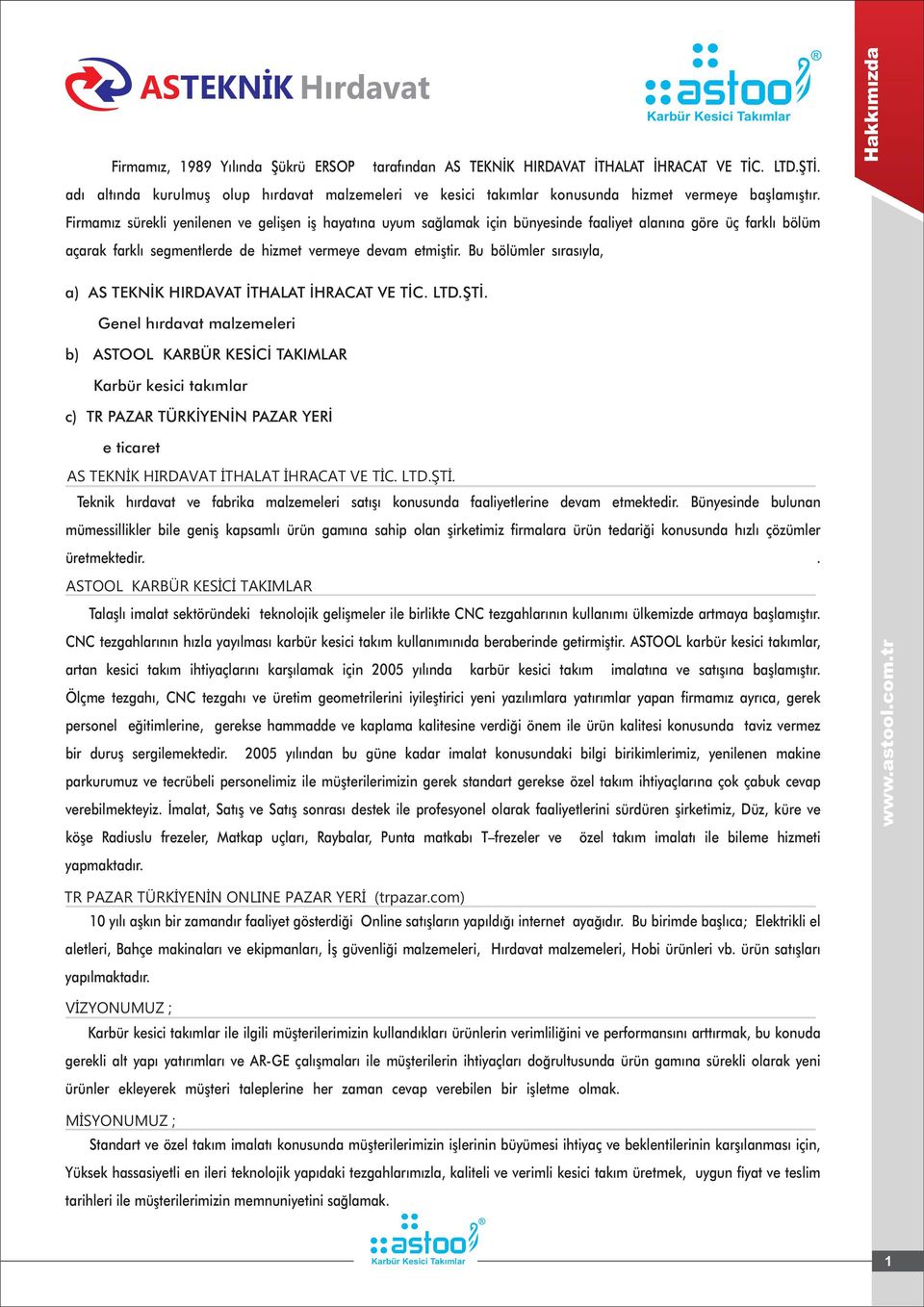 ASTEKNİK Hırdavat

astool®
Karbür Kesici Takımlar

Hakkımızda

Firmamız, 1989 Yılında Şükrü ERSOP tarafından AS TEKNİK HIRDAVAT İTHALAT İHRACAT VE TİC. LTD.ŞTİ. adı altında kurulmuş olup hırdavat malzemeleri ve kesici takımlar konusunda hizmet vermeye başlamıştır. Firmamız sürekli yenilenen ve gelişen iş hayatına uyum sağlamak için bünyesinde faaliyet alanına göre üç farklı bölüm açarak farklı segmentlerde de hizmet vermeye devam etmiştir. Bu bölümler sırasıyla,

a) AS TEKNİK HIRDAVAT İTHALAT İHRACAT VE TİC. LTD.ŞTİ.

Genel hırdavat malzemeleri

b) ASTOOL KARBÜR KESİCİ TAKIMLAR

Karbür kesici takımlar

c) TR PAZAR TÜRKİYENİN PAZAR YERİ

e ticaret

AS TEKNİK HIRDAVAT İTHALAT İHRACAT VE TİC. LTD.ŞTİ.

Teknik hırdavat ve fabrika malzemeleri satışı konusunda faaliyetlerine devam etmektedir. Bünyesinde bulunan mümessillikler bile geniş kapsamlı ürün gamına sahip olan şirketimiz firmalara ürün tedariği konusunda hızlı çözümler üretmektedir. .

ASTOOL KARBÜR KESİCİ TAKIMLAR

Talaşlı imalat sektöründeki teknolojik gelişmeler ile birlikte CNC tezgahlarının kullanımı ülkemizde artmaya başlamıştır. CNC tezgahlarının hızla yayılması karbür kesici takım kullanımınıda beraberinde getirmiştir. ASTOOL karbür kesici takımlar, artan kesici takım ihtiyaçlarını karşılamak için 2005 yılında karbür kesici takım imalatına ve satışına başlamıştır. Ölçme tezgahı, CNC tezgahı ve üretim geometrilerini iyileştirici yeni yazılımlara yatırımlar yapan firmamız ayrıca, gerek personel eğitimlerine, gerekse hammadde ve kaplama kalitesine verdiği önem ile ürün kalitesi konusunda taviz vermez bir duruş sergilemektedir. 2005 yılından bu güne kadar imalat konusundaki bilgi birikimlerimiz, yenilenen makine parkurumuz ve tecrübeli personelimiz ile müşterilerimizin gerek standart gerekse özel takım ihtiyaçlarına çok çabuk cevap verebilmekteyiz. İmalat, Satış ve Satış sonrası destek ile profesyonel olarak faaliyetlerini sürdüren şirketimiz, Düz, küre ve köşe Radiuslu frezeler, Matkap uçları, Raybalar, Punta matkabı T–frezeler ve özel takım imalatı ile bileme hizmeti yapmaktadır.

TR PAZAR TÜRKİYENİN ONLINE PAZAR YERİ (trpazar.com)

10 yılı aşkın bir zamandır faaliyet gösterdiği Online satışların yapıldığı internet ayağıdır. Bu birimde başlıca; Elektrikli el aletleri, Bahçe makinaları ve ekipmanları, İş güvenliği malzemeleri, Hırdavat malzemeleri, Hobi ürünleri vb. ürün satışları yapılmaktadır.

VİZYONUMUZ ;

Karbür kesici takımlar ile ilgili müşterilerimizin kullandıkları ürünlerin verimliliğini ve performansını arttırmak, bu konuda gerekli alt yapı yatırımları ve AR-GE çalışmaları ile müşterilerin ihtiyaçları doğrultusunda ürün gamına sürekli olarak yeni ürünler ekleyerek müşteri taleplerine her zaman cevap verebilen bir işletme olmak.

MİSYONUMUZ ;

Standart ve özel takım imalatı konusunda müşterilerimizin işlerinin büyümesi ihtiyaç ve beklentilerinin karşılanması için, Yüksek hassasiyetli en ileri teknolojik yapıdaki tezgahlarımızla, kaliteli ve verimli kesici takım üretmek, uygun fiyat ve teslim tarihleri ile müşterilerimizin memnuniyetini sağlamak.

www.astool.com.tr

astool®
Karbür Kesici Takımlar

1